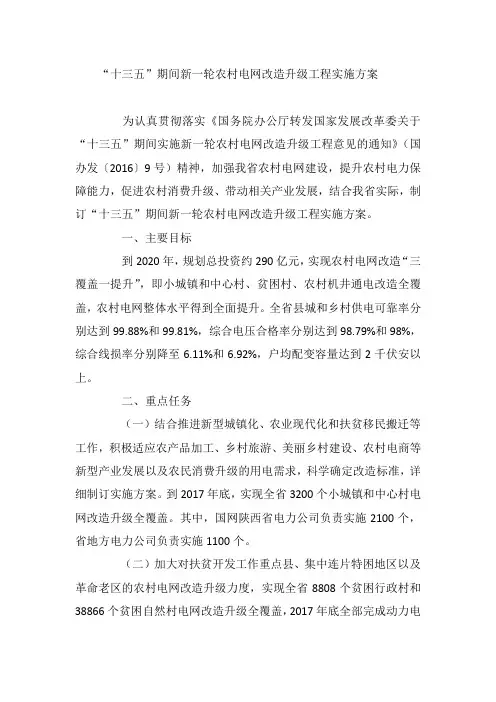 “十三五”期间新一轮农村电网改造升级工程实施方案

为认真贯彻落实《国务院办公厅转发国家发展改革委关于“十三五”期间实施新一轮农村电网改造升级工程意见的通知》（国办发〔2016〕9号）精神，加强我省农村电网建设，提升农村电力保障能力，促进农村消费升级、带动相关产业发展，结合我省实际，制订“十三五”期间新一轮农村电网改造升级工程实施方案。

一、主要目标

到2020年，规划总投资约290亿元，实现农村电网改造“三覆盖一提升”，即小城镇和中心村、贫困村、农村机井通电改造全覆盖，农村电网整体水平得到全面提升。全省县城和乡村供电可靠率分别达到99.88%和99.81%，综合电压合格率分别达到98.79%和98%，综合线损率分别降至6.11%和6.92%，户均配变容量达到2千伏安以上。

二、重点任务

（一）结合推进新型城镇化、农业现代化和扶贫移民搬迁等工作，积极适应农产品加工、乡村旅游、美丽乡村建设、农村电商等新型产业发展以及农民消费升级的用电需求，科学确定改造标准，详细制订实施方案。到2017年底，实现全省3200个小城镇和中心村电网改造升级全覆盖。其中，国网陕西省电力公司负责实施2100个，省地方电力公司负责实施1100个。

（二）加大对扶贫开发工作重点县、集中连片特困地区以及革命老区的农村电网改造升级力度，实现全省8808个贫困行政村和38866个贫困自然村电网改造升级全覆盖，2017年底全部完成动力电